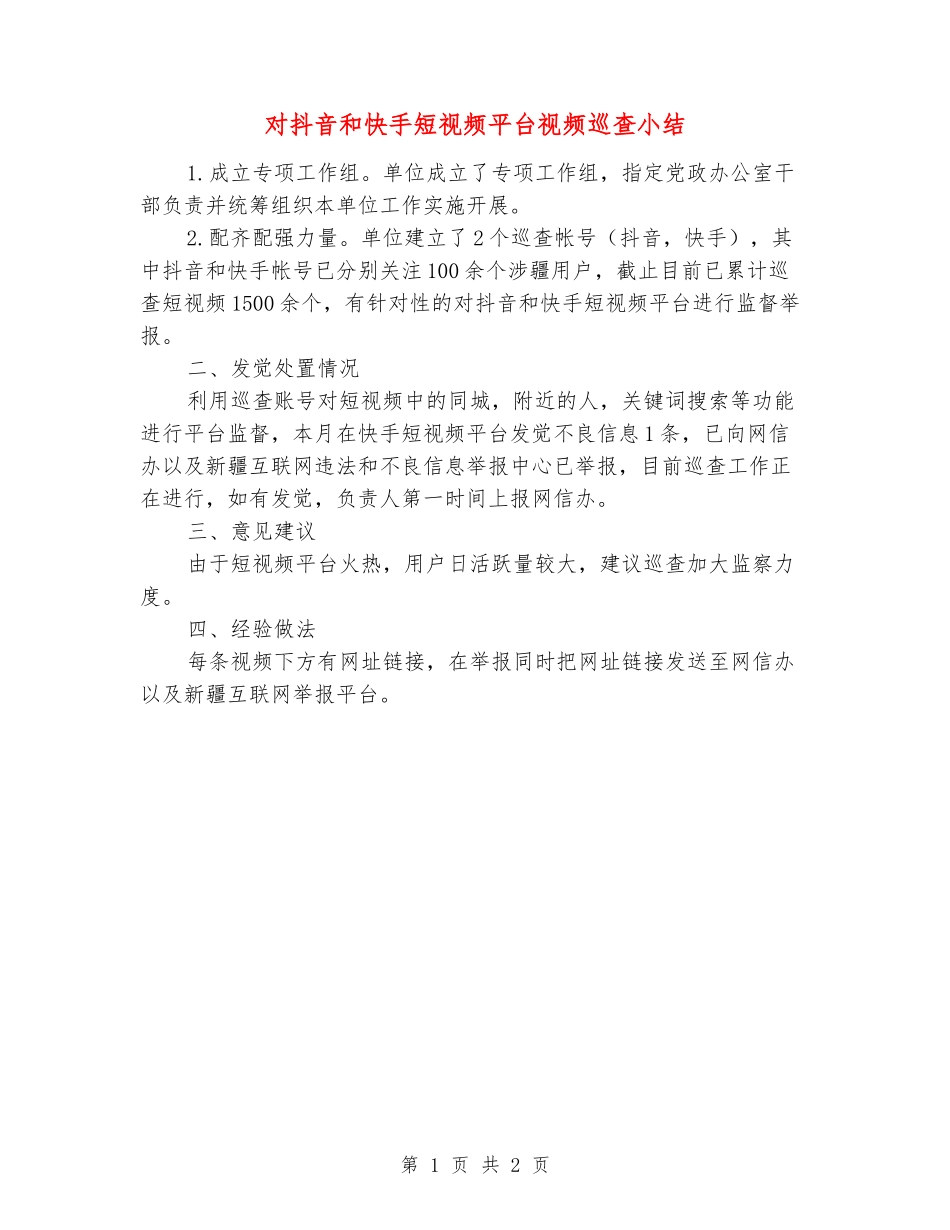 对抖音和快手短视频平台视频巡查小结

1.成立专项工作组。单位成立了专项工作组，指定党政办公室干部负责并统筹组织本单位工作实施开展。

2.配齐配强力量。单位建立了2个巡查帐号（抖音，快手），其中抖音和快手帐号已分别关注100余个涉疆用户，截止目前已累计巡查短视频1500余个，有针对性的对抖音和快手短视频平台进行监督举报。

二、发觉处置情况

利用巡查账号对短视频中的同城，附近的人，关键词搜索等功能进行平台监督，本月在快手短视频平台发觉不良信息1条，已向网信办以及新疆互联网违法和不良信息举报中心已举报，目前巡查工作正在进行，如有发觉，负责人第一时间上报网信办。

三、意见建议

由于短视频平台火热，用户日活跃量较大，建议巡查加大监察力度。

四、经验做法

每条视频下方有网址链接，在举报同时把网址链接发送至网信办以及新疆互联网举报平台。

第 1 页 共 2 页